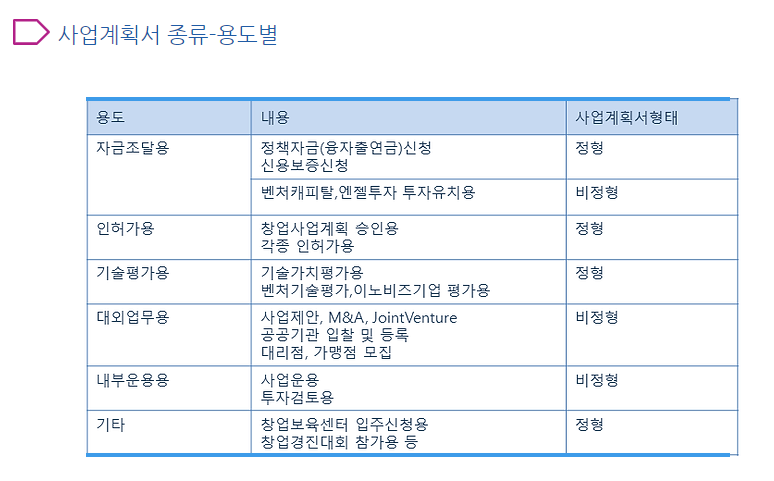 사업계획서 종류-용도별

| 용도 | 내용 | 사업계획서형태 |
|---|---|---|
| 자금조달용 | 정책자금(융자출연금)신청 신용보증신청 | 정형 |
|  | 벤처캐피탈,엔젤투자 투자유치용 | 비정형 |
| 인허가용 | 창업사업계획 승인용 각종 인허가용 | 정형 |
| 기술평가용 | 기술가치평가용 벤처기술평가,이노비즈기업 평가용 | 정형 |
| 대외업무용 | 사업제안, M&A, JointVenture 공공기관 입찰 및 등록 대리점, 가맹점 모집 | 비정형 |
| 내부운용용 | 사업운용 투자검토용 | 비정형 |
| 기타 | 창업보육센터 입주신청용 창업경진대회 참가용 등 | 정형 |